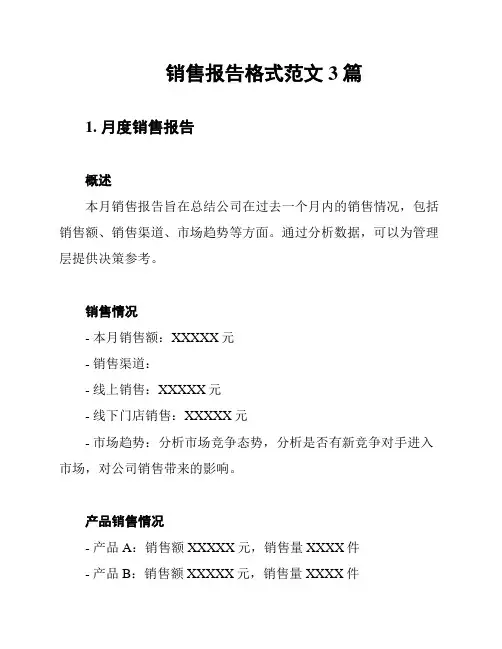 销售报告格式范文 3 篇

1. 月度销售报告

概述

本月销售报告旨在总结公司在过去一个月内的销售情况，包括销售额、销售渠道、市场趋势等方面。通过分析数据，可以为管理层提供决策参考。

销售情况

- 本月销售额：XXXXX 元

- 销售渠道：

- 线上销售：XXXXX 元

- 线下门店销售：XXXXX 元

- 市场趋势：分析市场竞争态势，分析是否有新竞争对手进入市场，对公司销售带来的影响。

产品销售情况

- 产品 A：销售额 XXXXX 元，销售量 XXXX 件

- 产品 B：销售额 XXXXX 元，销售量 XXXX 件